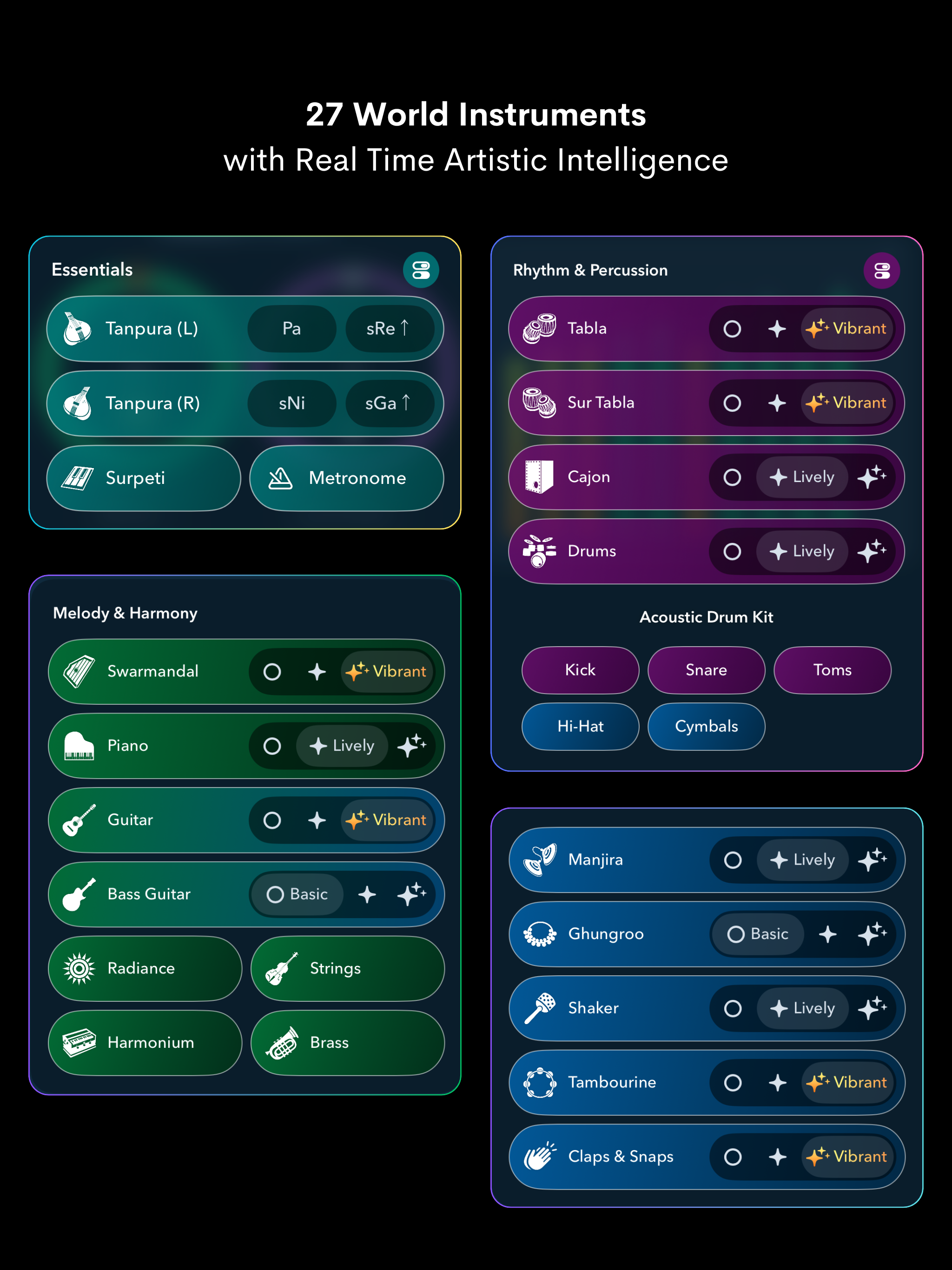 27 World Instruments
with Real Time Artistic Intelligence

Essentials

Tanpura (L) Pa sRe ↑

Tanpura (R) sNi sGa ↑

Surpeti

Metronome

Melody & Harmony

Swarmandal Vibrant

Piano Lively

Guitar Vibrant

Bass Guitar Basic

Radiance

Strings

Harmonium

Brass

Rhythm & Percussion

Tabla Vibrant

Sur Tabla Vibrant

Cajon Lively

Drums Lively

Acoustic Drum Kit

Kick

Snare

Toms

Hi-Hat

Cymbals

Manjira Lively

Ghungroo Basic

Shaker Lively

Tambourine Vibrant

Claps & Snaps Vibrant